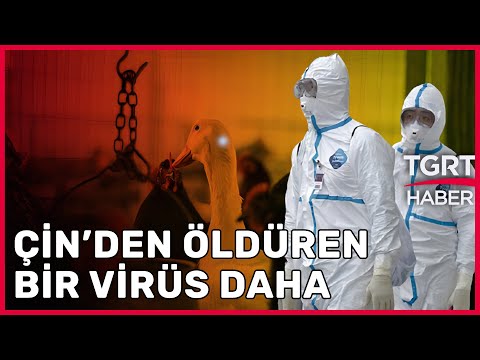 TGRT HABER

ÇİN'DEN ÖLDÜREN BİR VİRÜS DAHA